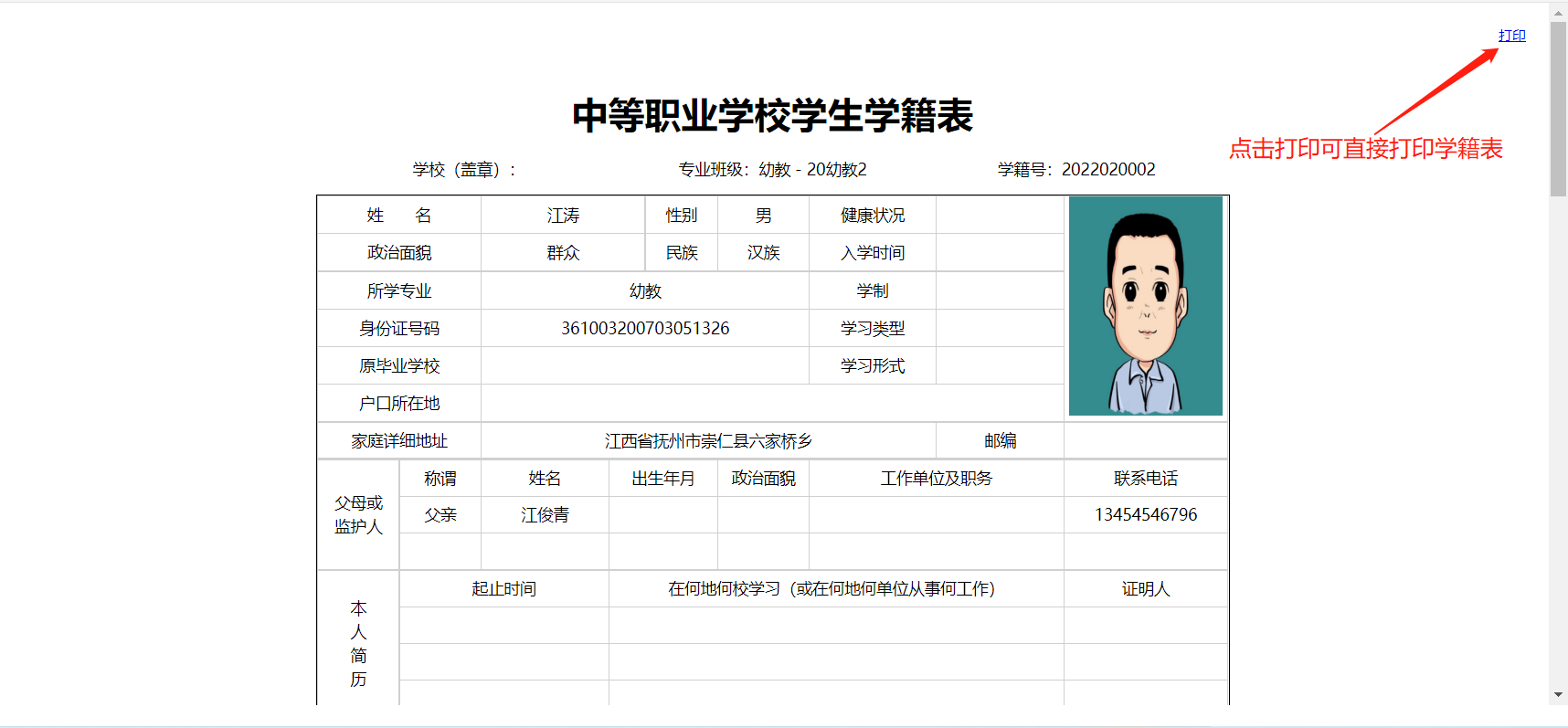 打印

中等职业学校学生学籍表

点击打印可直接打印学籍表

学校（盖章）：　　专业班级：幼教 - 20幼教2　　学籍号：2022020002

| 姓　　名 | 江涛 | 性别 | 男 | 健康状况 | |
|---|---|---|---|---|---|
| 政治面貌 | 群众 | 民族 | 汉族 | 入学时间 | |
| 所学专业 | 幼教 | | | 学制 | |
| 身份证号码 | 361003200703051326 | | | 学习类型 | |
| 原毕业学校 | | | | 学习形式 | |
| 户口所在地 | | | | | |
| 家庭详细地址 | 江西省抚州市崇仁县六家桥乡 | | | 邮编 | |

| 父母或监护人 | 称谓 | 姓名 | 出生年月 | 政治面貌 | 工作单位及职务 | 联系电话 |
|---|---|---|---|---|---|---|
| | 父亲 | 江俊青 | | | | 13454546796 |
| | | | | | | |

| 本人简历 | 起止时间 | 在何地何校学习（或在何地何单位从事何工作) | 证明人 |
|---|---|---|---|
| | | | |
| | | | |
| | | | |